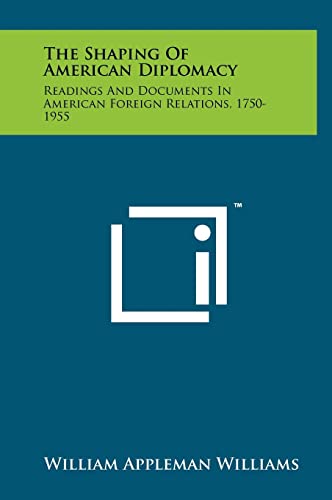 The Shaping Of American Diplomacy

Readings And Documents In American Foreign Relations, 1750-1955

™

William Appleman Williams